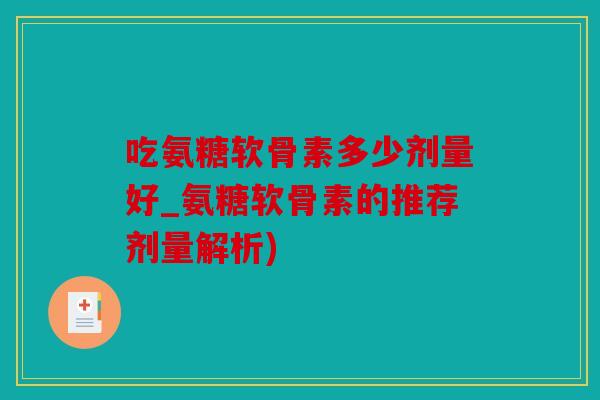 吃氨糖软骨素多少剂量好_氨糖软骨素的推荐剂量解析)